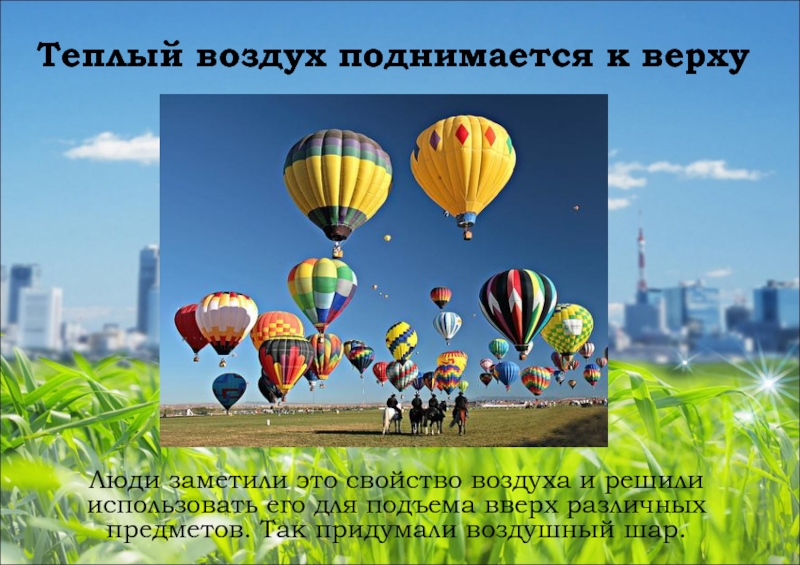 Теплый воздух поднимается к верху

Люди заметили это свойство воздуха и решили использовать его для подъема вверх различных предметов. Так придумали воздушный шар.